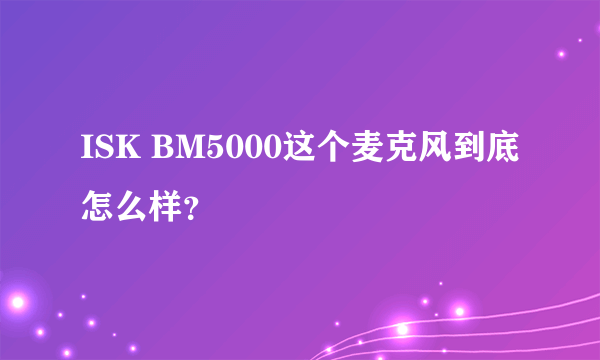 ISK BM5000这个麦克风到底怎么样?